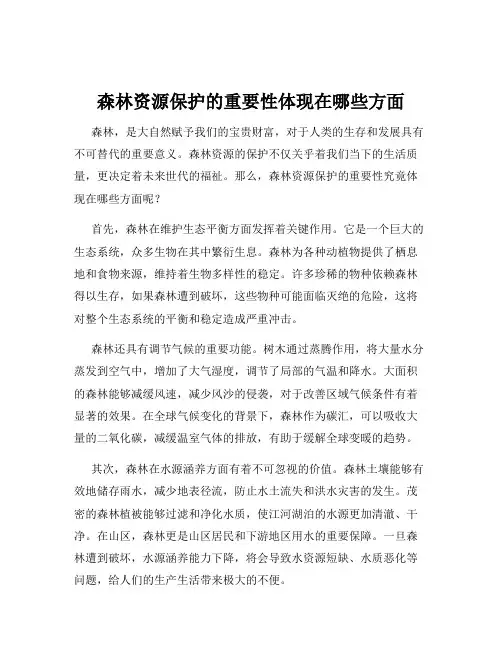 森林资源保护的重要性体现在哪些方面

森林，是大自然赋予我们的宝贵财富，对于人类的生存和发展具有不可替代的重要意义。森林资源的保护不仅关乎着我们当下的生活质量，更决定着未来世代的福祉。那么，森林资源保护的重要性究竟体现在哪些方面呢？

首先，森林在维护生态平衡方面发挥着关键作用。它是一个巨大的生态系统，众多生物在其中繁衍生息。森林为各种动植物提供了栖息地和食物来源，维持着生物多样性的稳定。许多珍稀的物种依赖森林得以生存，如果森林遭到破坏，这些物种可能面临灭绝的危险，这将对整个生态系统的平衡和稳定造成严重冲击。

森林还具有调节气候的重要功能。树木通过蒸腾作用，将大量水分蒸发到空气中，增加了大气湿度，调节了局部的气温和降水。大面积的森林能够减缓风速，减少风沙的侵袭，对于改善区域气候条件有着显著的效果。在全球气候变化的背景下，森林作为碳汇，可以吸收大量的二氧化碳，减缓温室气体的排放，有助于缓解全球变暖的趋势。

其次，森林在水源涵养方面有着不可忽视的价值。森林土壤能够有效地储存雨水，减少地表径流，防止水土流失和洪水灾害的发生。茂密的森林植被能够过滤和净化水质，使江河湖泊的水源更加清澈、干净。在山区，森林更是山区居民和下游地区用水的重要保障。一旦森林遭到破坏，水源涵养能力下降，将会导致水资源短缺、水质恶化等问题，给人们的生产生活带来极大的不便。